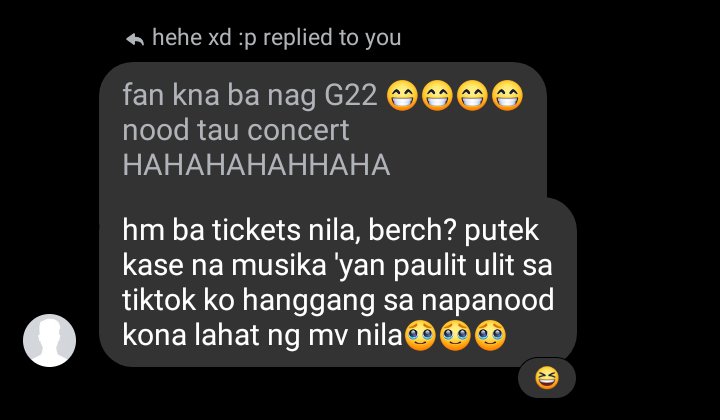 hehe xd :p replied to you

fan kna ba nag G22 😁😁😁😁 nood tau concert HAHAHAHAHHAHA

hm ba tickets nila, berch? putek kase na musika 'yan paulit ulit sa tiktok ko hanggang sa napanood kona lahat ng mv nila🥹🥹🥹

😆